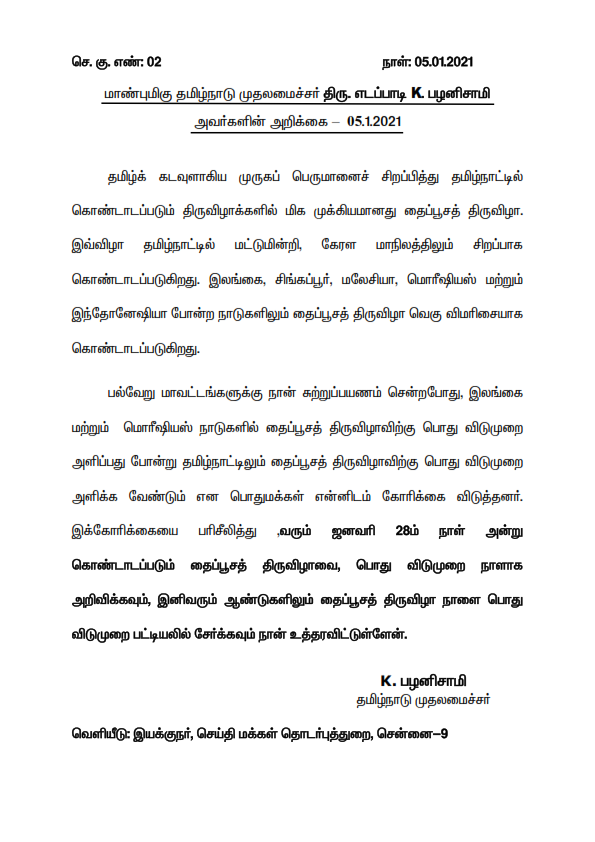 செ. கு. எண்: 02 நாள்: 05.01.2021

மாண்புமிகு தமிழ்நாடு முதலமைச்சர் திரு. எடப்பாடி K. பழனிசாமி அவர்களின் அறிக்கை – 05.1.2021

தமிழ்க் கடவுளாகிய முருகப் பெருமானைச் சிறப்பித்து தமிழ்நாட்டில் கொண்டாடப்படும் திருவிழாக்களில் மிக முக்கியமானது தைப்பூசத் திருவிழா. இவ்விழா தமிழ்நாட்டில் மட்டுமின்றி, கேரள மாநிலத்திலும் சிறப்பாக கொண்டாடப்படுகிறது. இலங்கை, சிங்கப்பூர், மலேசியா, மொரீஷியஸ் மற்றும் இந்தோனேஷியா போன்ற நாடுகளிலும் தைப்பூசத் திருவிழா வெகு விமரிசையாக கொண்டாடப்படுகிறது.

பல்வேறு மாவட்டங்களுக்கு நான் சுற்றுப்பயணம் சென்றபோது, இலங்கை மற்றும் மொரீஷியஸ் நாடுகளில் தைப்பூசத் திருவிழாவிற்கு பொது விடுமுறை அளிப்பது போன்று தமிழ்நாட்டிலும் தைப்பூசத் திருவிழாவிற்கு பொது விடுமுறை அளிக்க வேண்டும் என பொதுமக்கள் என்னிடம் கோரிக்கை விடுத்தனர். இக்கோரிக்கையை பரிசீலித்து ,வரும் ஜனவரி 28ம் நாள் அன்று கொண்டாடப்படும் தைப்பூசத் திருவிழாவை, பொது விடுமுறை நாளாக அறிவிக்கவும், இனிவரும் ஆண்டுகளிலும் தைப்பூசத் திருவிழா நாளை பொது விடுமுறை பட்டியலில் சேர்க்கவும் நான் உத்தரவிட்டுள்ளேன்.

K. பழனிசாமி
தமிழ்நாடு முதலமைச்சர்

வெளியீடு: இயக்குநர், செய்தி மக்கள் தொடர்புத்துறை, சென்னை–9